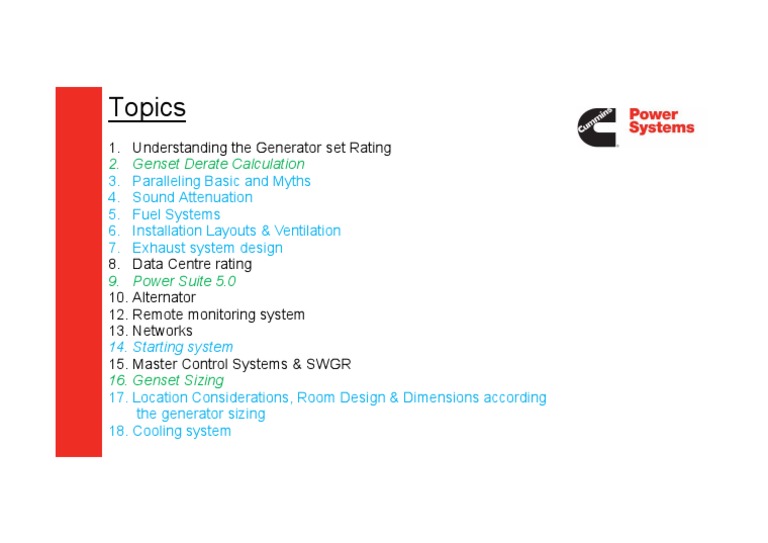 Topics

Cummins Power Systems

1. Understanding the Generator set Rating
2. Genset Derate Calculation
3. Paralleling Basic and Myths
4. Sound Attenuation
5. Fuel Systems
6. Installation Layouts & Ventilation
7. Exhaust system design
8. Data Centre rating
9. Power Suite 5.0
10. Alternator
12. Remote monitoring system
13. Networks
14. Starting system
15. Master Control Systems & SWGR
16. Genset Sizing
17. Location Considerations, Room Design & Dimensions according the generator sizing
18. Cooling system